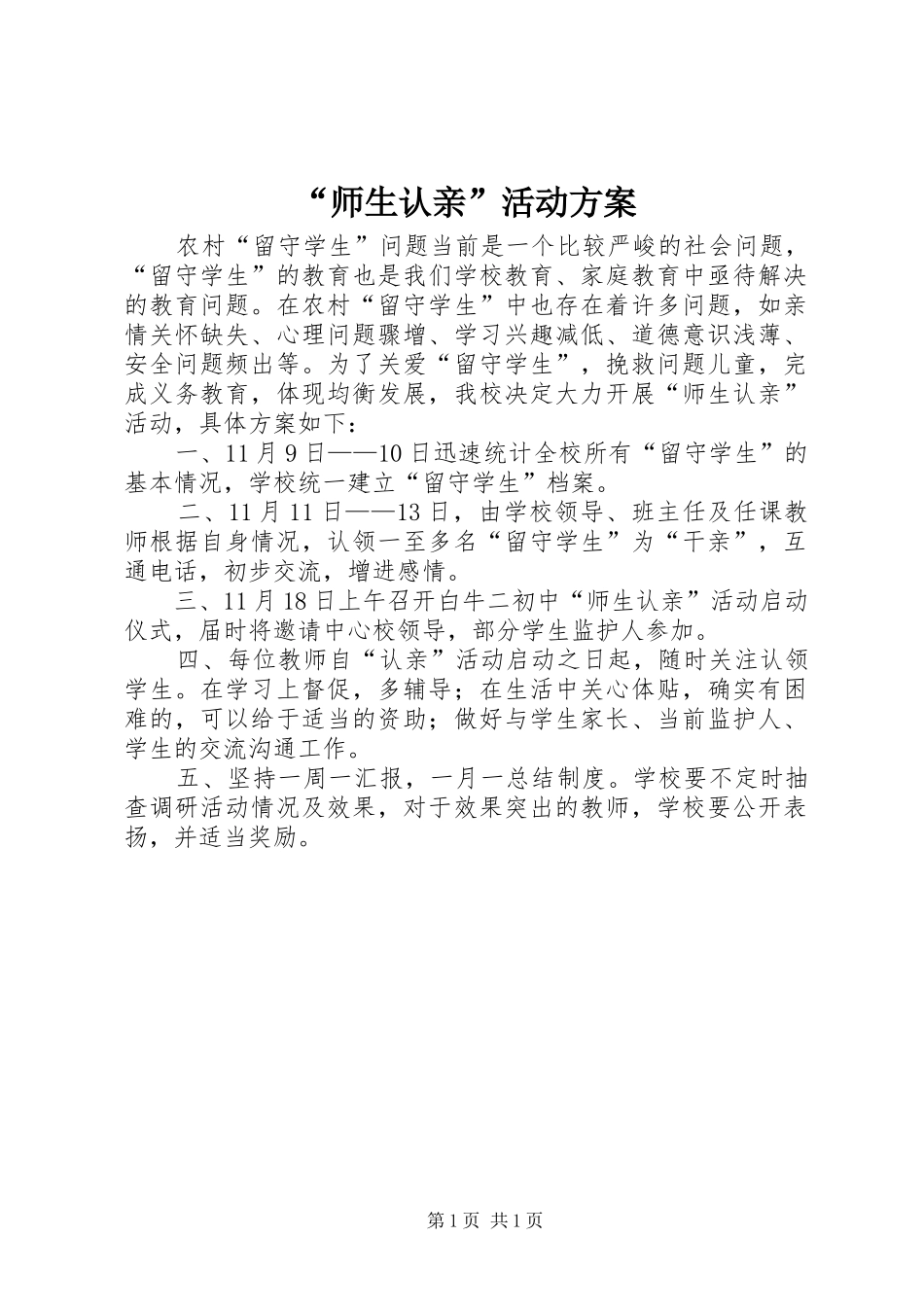 “师生认亲”活动方案

农村“留守学生”问题当前是一个比较严峻的社会问题，“留守学生”的教育也是我们学校教育、家庭教育中亟待解决的教育问题。在农村“留守学生”中也存在着许多问题，如亲情关怀缺失、心理问题骤增、学习兴趣减低、道德意识浅薄、安全问题频出等。为了关爱“留守学生”，挽救问题儿童，完成义务教育，体现均衡发展，我校决定大力开展“师生认亲”活动，具体方案如下：

一、11月9日——10日迅速统计全校所有“留守学生”的基本情况，学校统一建立“留守学生”档案。

二、11月11日——13日，由学校领导、班主任及任课教师根据自身情况，认领一至多名“留守学生”为“干亲”，互通电话，初步交流，增进感情。

三、11月18日上午召开白牛二初中“师生认亲”活动启动仪式，届时将邀请中心校领导，部分学生监护人参加。

四、每位教师自“认亲”活动启动之日起，随时关注认领学生。在学习上督促，多辅导；在生活中关心体贴，确实有困难的，可以给于适当的资助；做好与学生家长、当前监护人、学生的交流沟通工作。

五、坚持一周一汇报，一月一总结制度。学校要不定时抽查调研活动情况及效果，对于效果突出的教师，学校要公开表扬，并适当奖励。

第1页 共1页